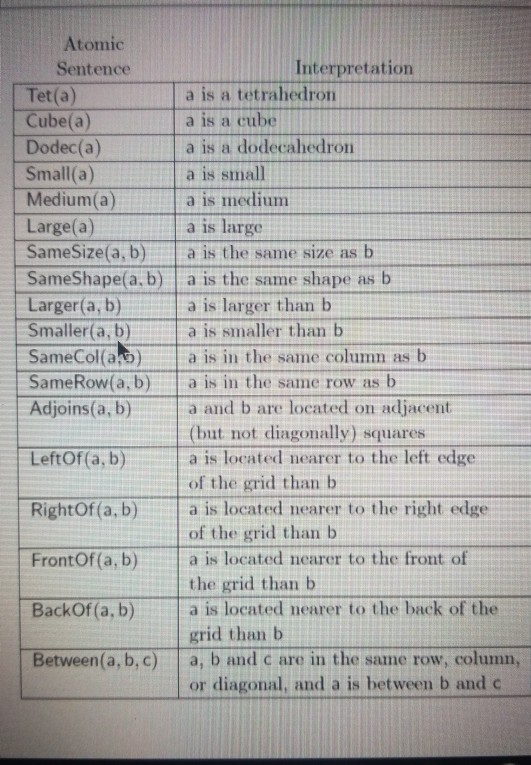 | Atomic Sentence | Interpretation |
|---|---|
| Tet(a) | a is a tetrahedron |
| Cube(a) | a is a cube |
| Dodec(a) | a is a dodecahedron |
| Small(a) | a is small |
| Medium(a) | a is medium |
| Large(a) | a is large |
| SameSize(a, b) | a is the same size as b |
| SameShape(a, b) | a is the same shape as b |
| Larger(a, b) | a is larger than b |
| Smaller(a, b) | a is smaller than b |
| SameCol(a, b) | a is in the same column as b |
| SameRow(a, b) | a is in the same row as b |
| Adjoins(a, b) | a and b are located on adjacent (but not diagonally) squares |
| LeftOf(a, b) | a is located nearer to the left edge of the grid than b |
| RightOf(a, b) | a is located nearer to the right edge of the grid than b |
| FrontOf(a, b) | a is located nearer to the front of the grid than b |
| BackOf(a, b) | a is located nearer to the back of the grid than b |
| Between(a, b, c) | a, b and c are in the same row, column, or diagonal, and a is between b and c |